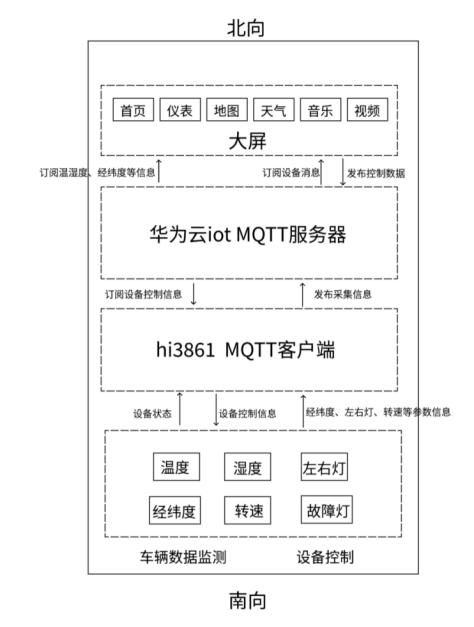 北向

首页 仪表 地图 天气 音乐 视频

大屏

订阅温湿度、经纬度等信息

订阅设备消息

发布控制数据

华为云iot MQTT服务器

订阅设备控制信息

发布采集信息

hi3861 MQTT客户端

设备状态

设备控制信息

经纬度、左右灯、转速等参数信息

温度 湿度 左右灯

经纬度 转速 故障灯

车辆数据监测

设备控制

南向